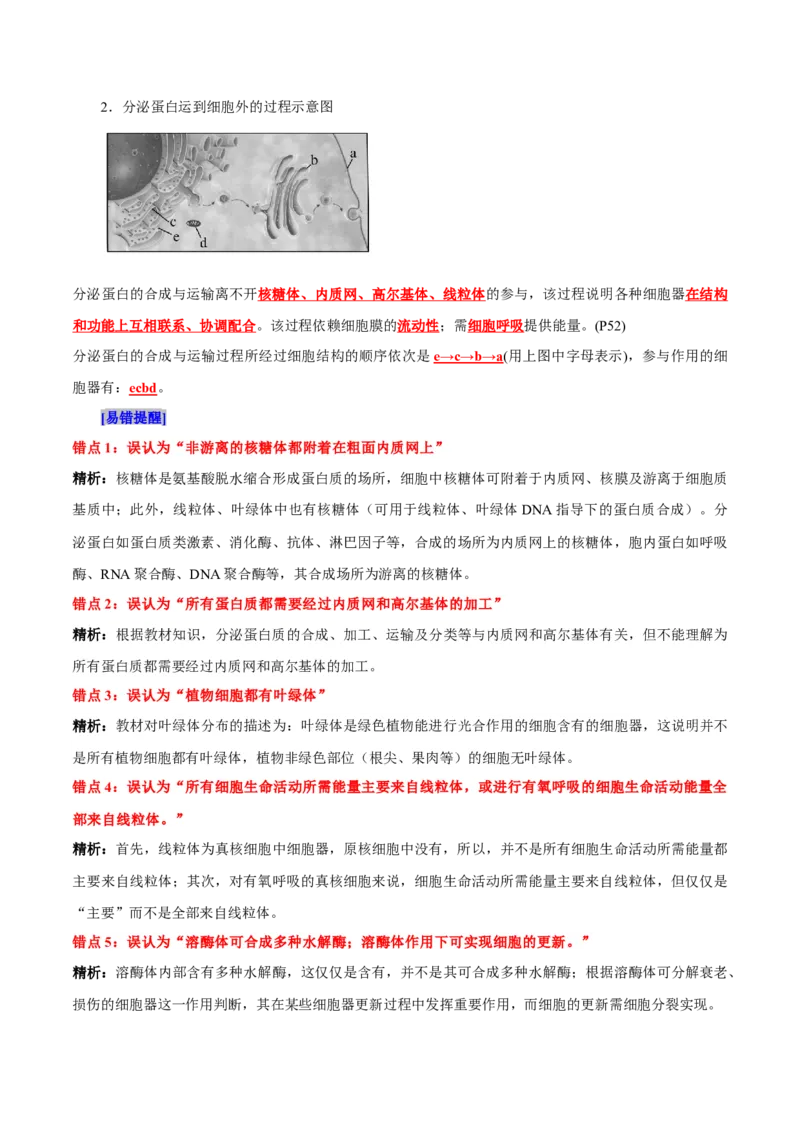 2．分泌蛋白运到细胞外的过程示意图

b
a
c
e
d

分泌蛋白的合成与运输离不开核糖体、内质网、高尔基体、线粒体的参与，该过程说明各种细胞器在结构和功能上互相联系、协调配合。该过程依赖细胞膜的流动性；需细胞呼吸提供能量。(P52)

分泌蛋白的合成与运输过程所经过细胞结构的顺序依次是 e→c→b→a(用上图中字母表示)，参与作用的细胞器有：ecbd。

[易错提醒]

错点 1：误认为“非游离的核糖体都附着在粗面内质网上”

精析：核糖体是氨基酸脱水缩合形成蛋白质的场所，细胞中核糖体可附着于内质网、核膜及游离于细胞质基质中；此外，线粒体、叶绿体中也有核糖体（可用于线粒体、叶绿体 DNA 指导下的蛋白质合成）。分泌蛋白如蛋白质类激素、消化酶、抗体、淋巴因子等，合成的场所为内质网上的核糖体，胞内蛋白如呼吸酶、RNA 聚合酶、DNA 聚合酶等，其合成场所为游离的核糖体。

错点 2：误认为“所有蛋白质都需要经过内质网和高尔基体的加工”

精析：根据教材知识，分泌蛋白质的合成、加工、运输及分类等与内质网和高尔基体有关，但不能理解为所有蛋白质都需要经过内质网和高尔基体的加工。

错点 3：误认为“植物细胞都有叶绿体”

精析：教材对叶绿体分布的描述为：叶绿体是绿色植物能进行光合作用的细胞含有的细胞器，这说明并不是所有植物细胞都有叶绿体，植物非绿色部位（根尖、果肉等）的细胞无叶绿体。

错点 4：误认为“所有细胞生命活动所需能量主要来自线粒体，或进行有氧呼吸的细胞生命活动能量全部来自线粒体。”

精析：首先，线粒体为真核细胞中细胞器，原核细胞中没有，所以，并不是所有细胞生命活动所需能量都主要来自线粒体；其次，对有氧呼吸的真核细胞来说，细胞生命活动所需能量主要来自线粒体，但仅仅是“主要”而不是全部来自线粒体。

错点 5：误认为“溶酶体可合成多种水解酶；溶酶体作用下可实现细胞的更新。”

精析：溶酶体内部含有多种水解酶，这仅仅是含有，并不是其可合成多种水解酶；根据溶酶体可分解衰老、损伤的细胞器这一作用判断，其在某些细胞器更新过程中发挥重要作用，而细胞的更新需细胞分裂实现。